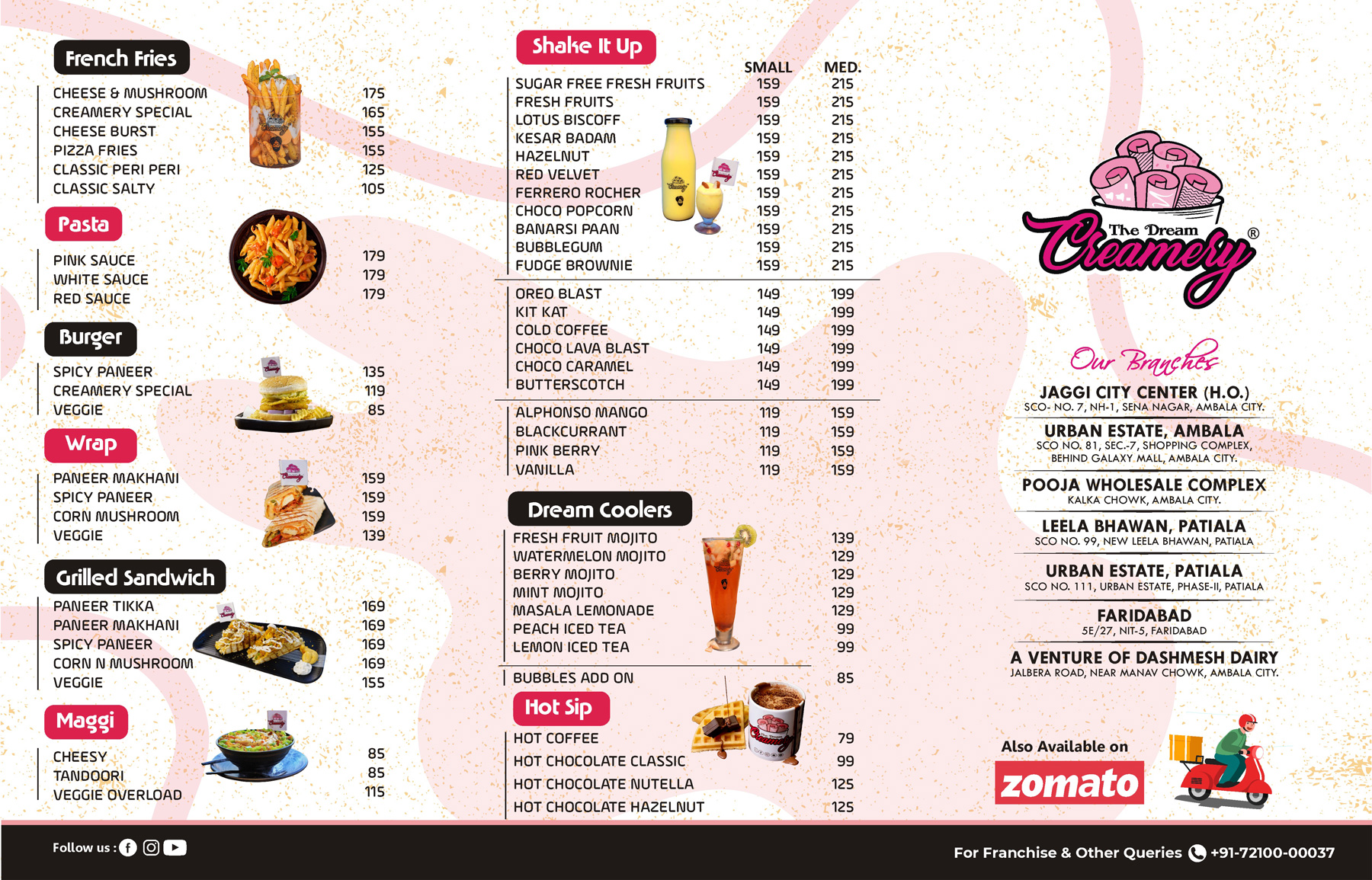 French Fries

| | |
|---|---|
| CHEESE & MUSHROOM | 175 |
| CREAMERY SPECIAL | 165 |
| CHEESE BURST | 155 |
| PIZZA FRIES | 155 |
| CLASSIC PERI PERI | 125 |
| CLASSIC SALTY | 105 |

Pasta

| | |
|---|---|
| PINK SAUCE | 179 |
| WHITE SAUCE | 179 |
| RED SAUCE | 179 |

Burger

| | |
|---|---|
| SPICY PANEER | 135 |
| CREAMERY SPECIAL | 119 |
| VEGGIE | 85 |

Wrap

| | |
|---|---|
| PANEER MAKHANI | 159 |
| SPICY PANEER | 159 |
| CORN MUSHROOM | 159 |
| VEGGIE | 139 |

Grilled Sandwich

| | |
|---|---|
| PANEER TIKKA | 169 |
| PANEER MAKHANI | 169 |
| SPICY PANEER | 169 |
| CORN N MUSHROOM | 169 |
| VEGGIE | 155 |

Maggi

| | |
|---|---|
| CHEESY | 85 |
| TANDOORI | 85 |
| VEGGIE OVERLOAD | 115 |

Shake It Up

| | SMALL | MED. |
|---|---|---|
| SUGAR FREE FRESH FRUITS | 159 | 215 |
| FRESH FRUITS | 159 | 215 |
| LOTUS BISCOFF | 159 | 215 |
| KESAR BADAM | 159 | 215 |
| HAZELNUT | 159 | 215 |
| RED VELVET | 159 | 215 |
| FERRERO ROCHER | 159 | 215 |
| CHOCO POPCORN | 159 | 215 |
| BANARSI PAAN | 159 | 215 |
| BUBBLEGUM | 159 | 215 |
| FUDGE BROWNIE | 159 | 215 |
| OREO BLAST | 149 | 199 |
| KIT KAT | 149 | 199 |
| COLD COFFEE | 149 | 199 |
| CHOCO LAVA BLAST | 149 | 199 |
| CHOCO CARAMEL | 149 | 199 |
| BUTTERSCOTCH | 149 | 199 |
| ALPHONSO MANGO | 119 | 159 |
| BLACKCURRANT | 119 | 159 |
| PINK BERRY | 119 | 159 |
| VANILLA | 119 | 159 |

Dream Coolers

| | |
|---|---|
| FRESH FRUIT MOJITO | 139 |
| WATERMELON MOJITO | 129 |
| BERRY MOJITO | 129 |
| MINT MOJITO | 129 |
| MASALA LEMONADE | 129 |
| PEACH ICED TEA | 99 |
| LEMON ICED TEA | 99 |
| BUBBLES ADD ON | 85 |

Hot Sip

| | |
|---|---|
| HOT COFFEE | 79 |
| HOT CHOCOLATE CLASSIC | 99 |
| HOT CHOCOLATE NUTELLA | 125 |
| HOT CHOCOLATE HAZELNUT | 125 |

The Dream Creamery ®

Our Branches

JAGGI CITY CENTER (H.O.)
SCO- NO. 7, NH-1, SENA NAGAR, AMBALA CITY.

URBAN ESTATE, AMBALA
SCO NO. 81, SEC.-7, SHOPPING COMPLEX, BEHIND GALAXY MALL, AMBALA CITY.

POOJA WHOLESALE COMPLEX
KALKA CHOWK, AMBALA CITY.

LEELA BHAWAN, PATIALA
SCO NO. 99, NEW LEELA BHAWAN, PATIALA

URBAN ESTATE, PATIALA
SCO NO. 111, URBAN ESTATE, PHASE-II, PATIALA

FARIDABAD
5E/27, NIT-5, FARIDABAD

A VENTURE OF DASHMESH DAIRY
JALBERA ROAD, NEAR MANAV CHOWK, AMBALA CITY.

Also Available on
zomato

Follow us :

For Franchise & Other Queries +91-72100-00037